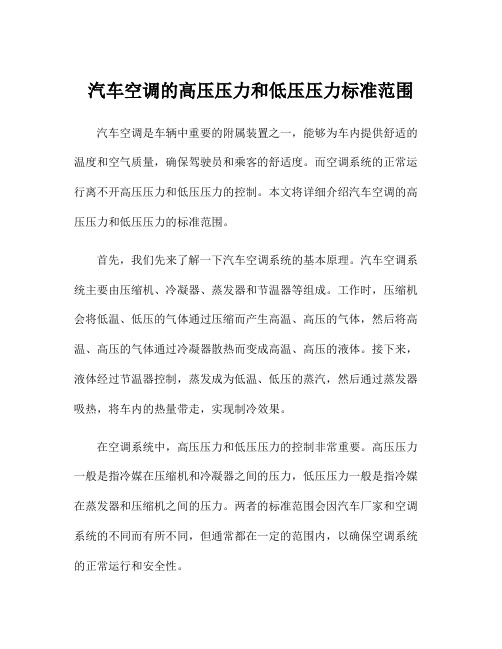 汽车空调的高压压力和低压压力标准范围

汽车空调是车辆中重要的附属装置之一，能够为车内提供舒适的温度和空气质量，确保驾驶员和乘客的舒适度。而空调系统的正常运行离不开高压压力和低压压力的控制。本文将详细介绍汽车空调的高压压力和低压压力的标准范围。

首先，我们先来了解一下汽车空调系统的基本原理。汽车空调系统主要由压缩机、冷凝器、蒸发器和节温器等组成。工作时，压缩机会将低温、低压的气体通过压缩而产生高温、高压的气体，然后将高温、高压的气体通过冷凝器散热而变成高温、高压的液体。接下来，液体经过节温器控制，蒸发成为低温、低压的蒸汽，然后通过蒸发器吸热，将车内的热量带走，实现制冷效果。

在空调系统中，高压压力和低压压力的控制非常重要。高压压力一般是指冷媒在压缩机和冷凝器之间的压力，低压压力一般是指冷媒在蒸发器和压缩机之间的压力。两者的标准范围会因汽车厂家和空调系统的不同而有所不同，但通常都在一定的范围内，以确保空调系统的正常运行和安全性。